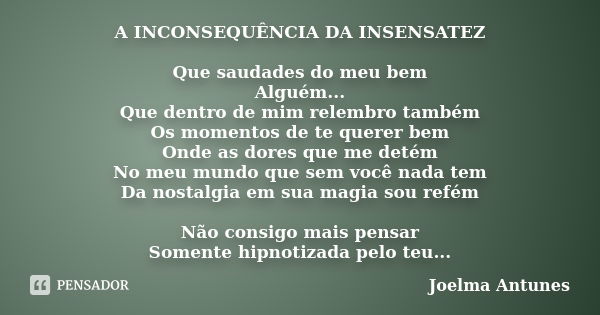 A INCONSEQUÊNCIA DA INSENSATEZ

Que saudades do meu bem
Alguém...
Que dentro de mim relembro também
Os momentos de te querer bem
Onde as dores que me detém
No meu mundo que sem você nada tem
Da nostalgia em sua magia sou refém

Não consigo mais pensar
Somente hipnotizada pelo teu...

PENSADOR

Joelma Antunes